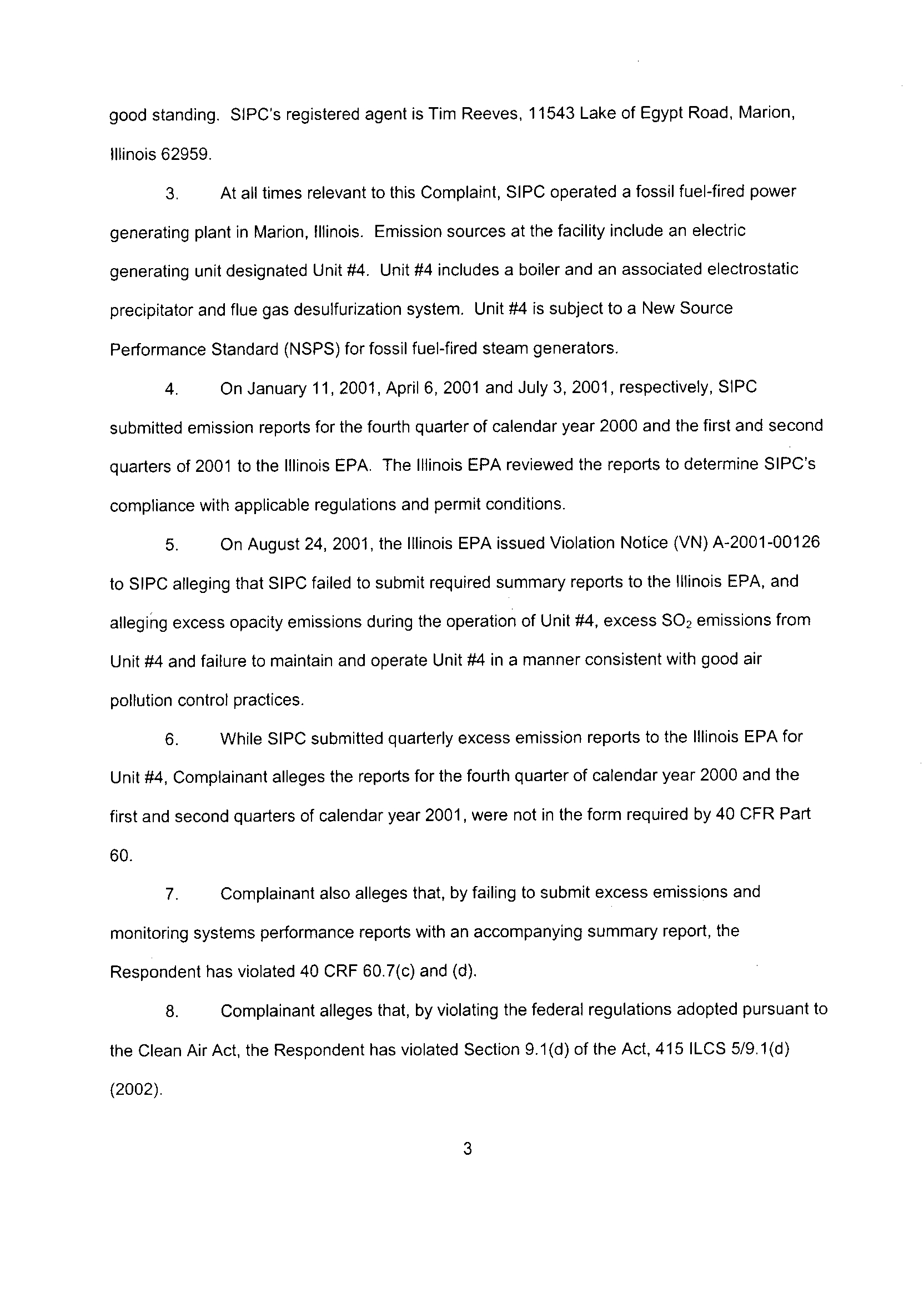 good standing. SIPC's registered agent is Tim Reeves, 11543 Lake of Egypt Road, Marion, Illinois 62959.

3. At all times relevant to this Complaint, SIPC operated a fossil fuel-fired power generating plant in Marion, Illinois. Emission sources at the facility include an electric generating unit designated Unit #4. Unit #4 includes a boiler and an associated electrostatic precipitator and flue gas desulfurization system. Unit #4 is subject to a New Source Performance Standard (NSPS) for fossil fuel-fired steam generators.

4. On January 11, 2001, April 6, 2001 and July 3, 2001, respectively, SIPC submitted emission reports for the fourth quarter of calendar year 2000 and the first and second quarters of 2001 to the Illinois EPA. The Illinois EPA reviewed the reports to determine SIPC's compliance with applicable regulations and permit conditions.

5. On August 24, 2001, the Illinois EPA issued Violation Notice (VN) A-2001-00126 to SIPC alleging that SIPC failed to submit required summary reports to the Illinois EPA, and alleging excess opacity emissions during the operation of Unit #4, excess $SO_2$ emissions from Unit #4 and failure to maintain and operate Unit #4 in a manner consistent with good air pollution control practices.

6. While SIPC submitted quarterly excess emission reports to the Illinois EPA for Unit #4, Complainant alleges the reports for the fourth quarter of calendar year 2000 and the first and second quarters of calendar year 2001, were not in the form required by 40 CFR Part 60.

7. Complainant also alleges that, by failing to submit excess emissions and monitoring systems performance reports with an accompanying summary report, the Respondent has violated 40 CRF 60.7(c) and (d).

8. Complainant alleges that, by violating the federal regulations adopted pursuant to the Clean Air Act, the Respondent has violated Section 9.1(d) of the Act, 415 ILCS 5/9.1(d) (2002).

3